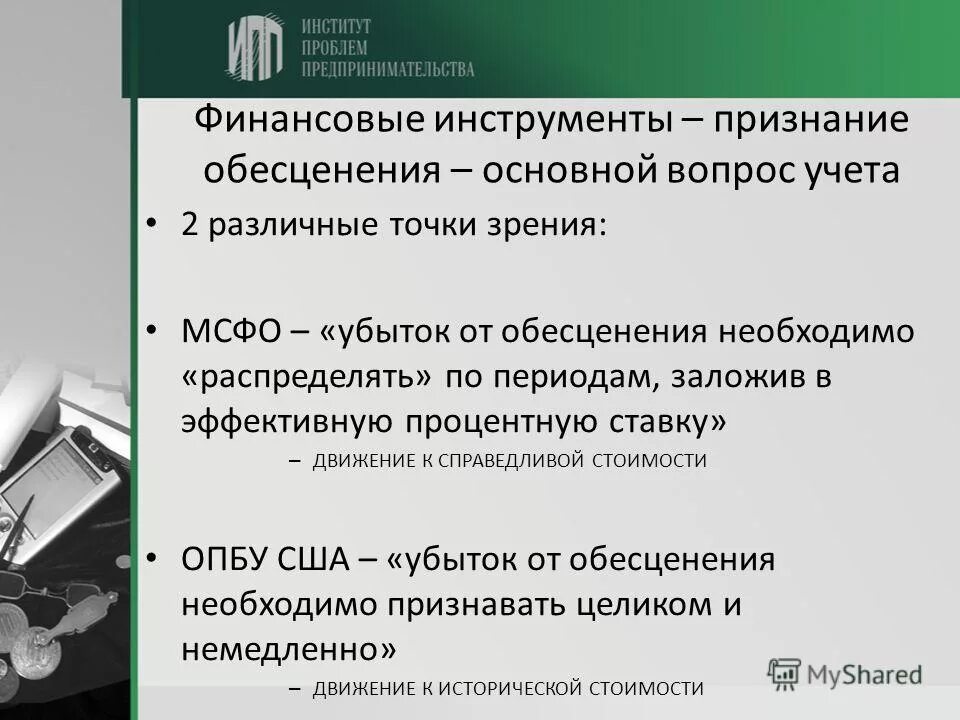 ИПП ИНСТИТУТ ПРОБЛЕМ ПРЕДПРИНИМАТЕЛЬСТВА

Финансовые инструменты – признание обесценения – основной вопрос учета

• 2 различные точки зрения:

• МСФО – «убыток от обесценения необходимо «распределять» по периодам, заложив в эффективную процентную ставку»
– ДВИЖЕНИЕ К СПРАВЕДЛИВОЙ СТОИМОСТИ

• ОПБУ США – «убыток от обесценения необходимо признавать целиком и немедленно»
– ДВИЖЕНИЕ К ИСТОРИЧЕСКОЙ СТОИМОСТИ

MyShared